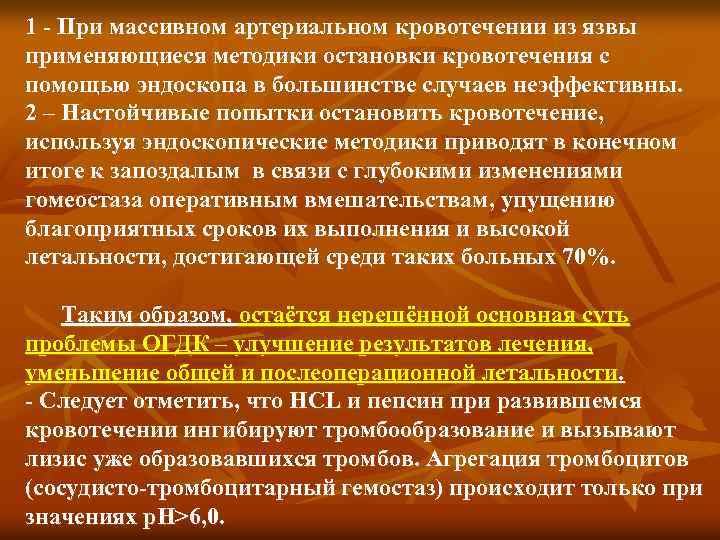 1 - При массивном артериальном кровотечении из язвы применяющиеся методики остановки кровотечения с помощью эндоскопа в большинстве случаев неэффективны.
2 – Настойчивые попытки остановить кровотечение, используя эндоскопические методики приводят в конечном итоге к запоздалым в связи с глубокими изменениями гомеостаза оперативным вмешательствам, упущению благоприятных сроков их выполнения и высокой летальности, достигающей среди таких больных 70%.

Таким образом, остаётся нерешённой основная суть проблемы ОГДК – улучшение результатов лечения, уменьшение общей и послеоперационной летальности.
- Следует отметить, что HCL и пепсин при развившемся кровотечении ингибируют тромбообразование и вызывают лизис уже образовавшихся тромбов. Агрегация тромбоцитов (сосудисто-тромбоцитарный гемостаз) происходит только при значениях pH>6,0.